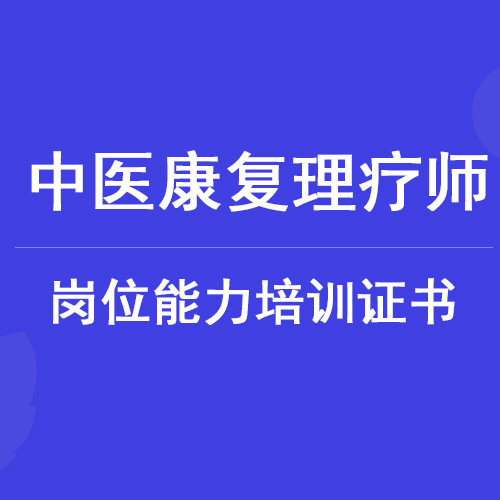 中医康复理疗师

岗位能力培训证书